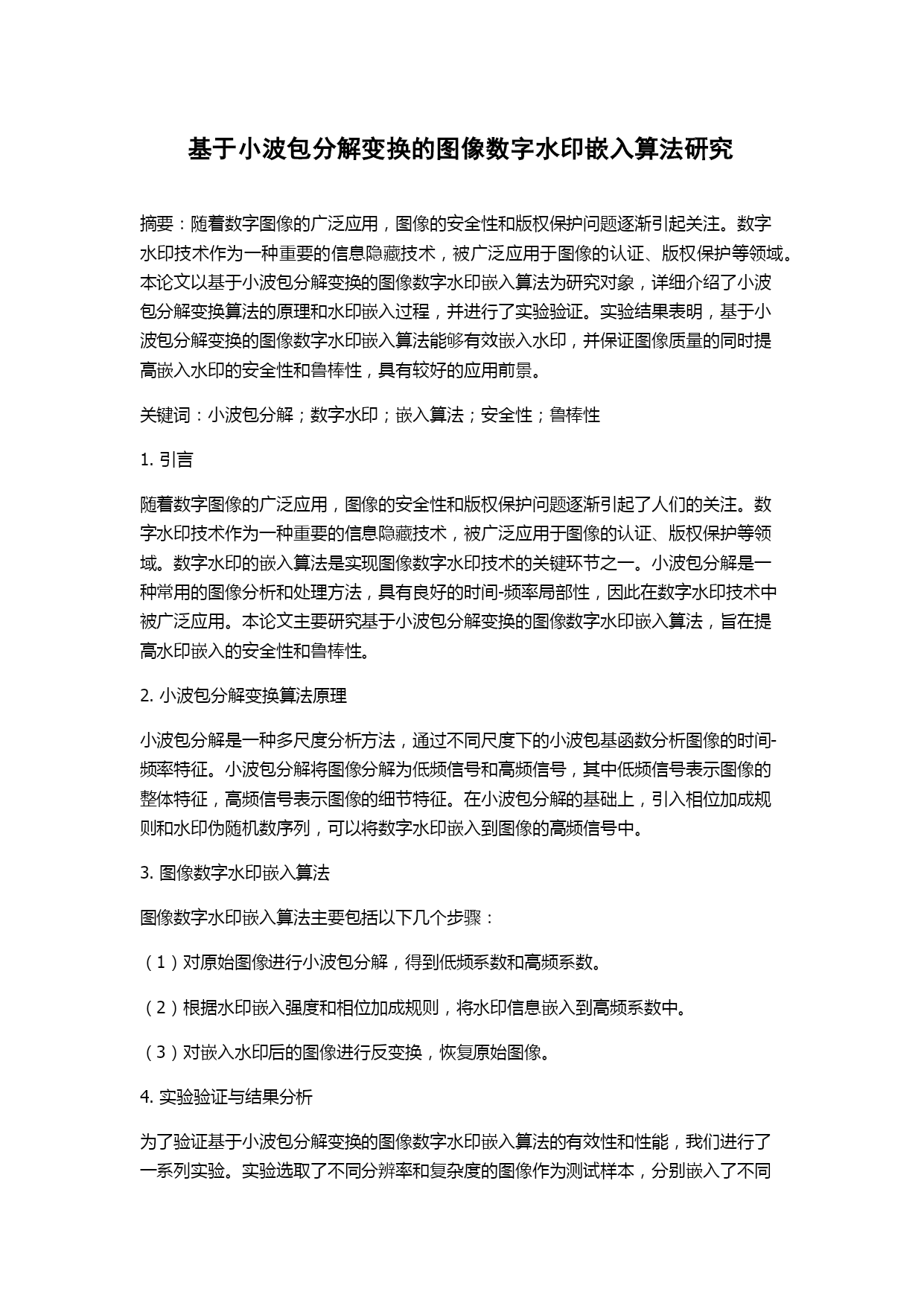 基于小波包分解变换的图像数字水印嵌入算法研究

摘要：随着数字图像的广泛应用，图像的安全性和版权保护问题逐渐引起关注。数字水印技术作为一种重要的信息隐藏技术，被广泛应用于图像的认证、版权保护等领域。本论文以基于小波包分解变换的图像数字水印嵌入算法为研究对象，详细介绍了小波包分解变换算法的原理和水印嵌入过程，并进行了实验验证。实验结果表明，基于小波包分解变换的图像数字水印嵌入算法能够有效嵌入水印，并保证图像质量的同时提高嵌入水印的安全性和鲁棒性，具有较好的应用前景。

关键词：小波包分解；数字水印；嵌入算法；安全性；鲁棒性

1. 引言

随着数字图像的广泛应用，图像的安全性和版权保护问题逐渐引起了人们的关注。数字水印技术作为一种重要的信息隐藏技术，被广泛应用于图像的认证、版权保护等领域。数字水印的嵌入算法是实现图像数字水印技术的关键环节之一。小波包分解是一种常用的图像分析和处理方法，具有良好的时间-频率局部性，因此在数字水印技术中被广泛应用。本论文主要研究基于小波包分解变换的图像数字水印嵌入算法，旨在提高水印嵌入的安全性和鲁棒性。

2. 小波包分解变换算法原理

小波包分解是一种多尺度分析方法，通过不同尺度下的小波包基函数分析图像的时间-频率特征。小波包分解将图像分解为低频信号和高频信号，其中低频信号表示图像的整体特征，高频信号表示图像的细节特征。在小波包分解的基础上，引入相位加成规则和水印伪随机数序列，可以将数字水印嵌入到图像的高频信号中。

3. 图像数字水印嵌入算法

图像数字水印嵌入算法主要包括以下几个步骤：

（1）对原始图像进行小波包分解，得到低频系数和高频系数。

（2）根据水印嵌入强度和相位加成规则，将水印信息嵌入到高频系数中。

（3）对嵌入水印后的图像进行反变换，恢复原始图像。

4. 实验验证与结果分析

为了验证基于小波包分解变换的图像数字水印嵌入算法的有效性和性能，我们进行了一系列实验。实验选取了不同分辨率和复杂度的图像作为测试样本，分别嵌入了不同